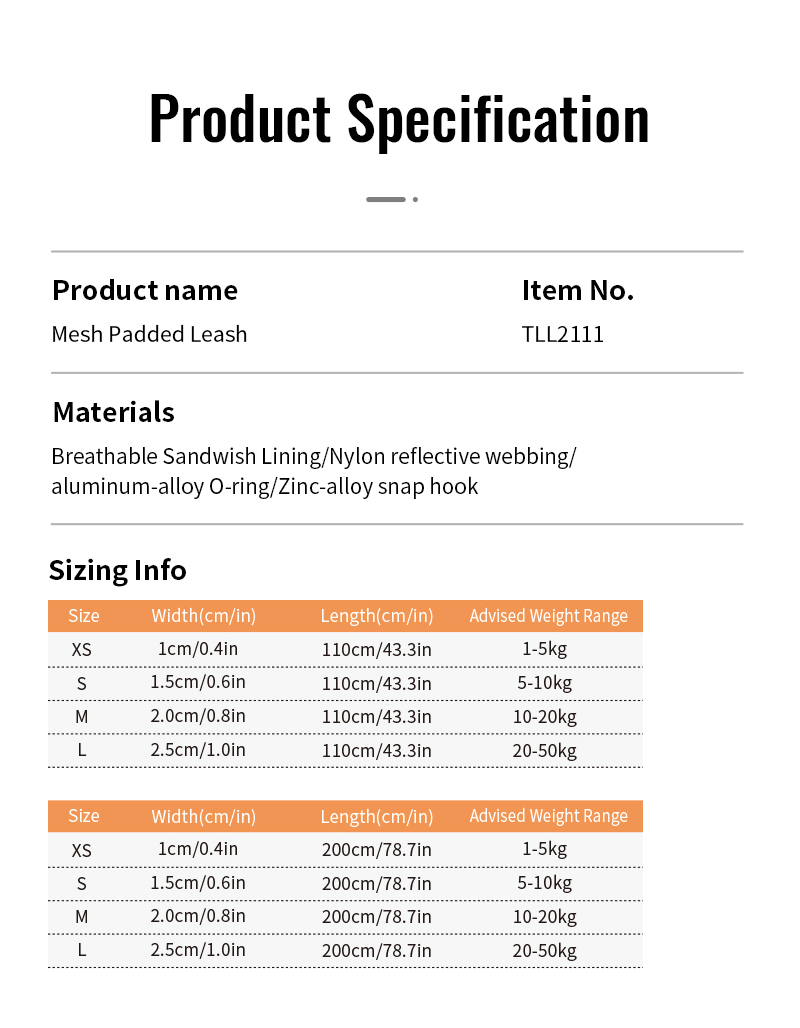 Product Specification

Product name
Mesh Padded Leash

Item No.
TLL2111

Materials
Breathable Sandwish Lining/Nylon reflective webbing/ aluminum-alloy O-ring/Zinc-alloy snap hook

Sizing Info

| Size | Width(cm/in) | Length(cm/in) | Advised Weight Range |
|---|---|---|---|
| XS | 1cm/0.4in | 110cm/43.3in | 1-5kg |
| S | 1.5cm/0.6in | 110cm/43.3in | 5-10kg |
| M | 2.0cm/0.8in | 110cm/43.3in | 10-20kg |
| L | 2.5cm/1.0in | 110cm/43.3in | 20-50kg |

| Size | Width(cm/in) | Length(cm/in) | Advised Weight Range |
|---|---|---|---|
| XS | 1cm/0.4in | 200cm/78.7in | 1-5kg |
| S | 1.5cm/0.6in | 200cm/78.7in | 5-10kg |
| M | 2.0cm/0.8in | 200cm/78.7in | 10-20kg |
| L | 2.5cm/1.0in | 200cm/78.7in | 20-50kg |